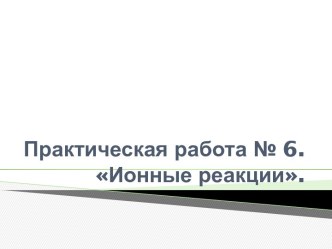 Практическая работа № 6. «Ионные реакции».